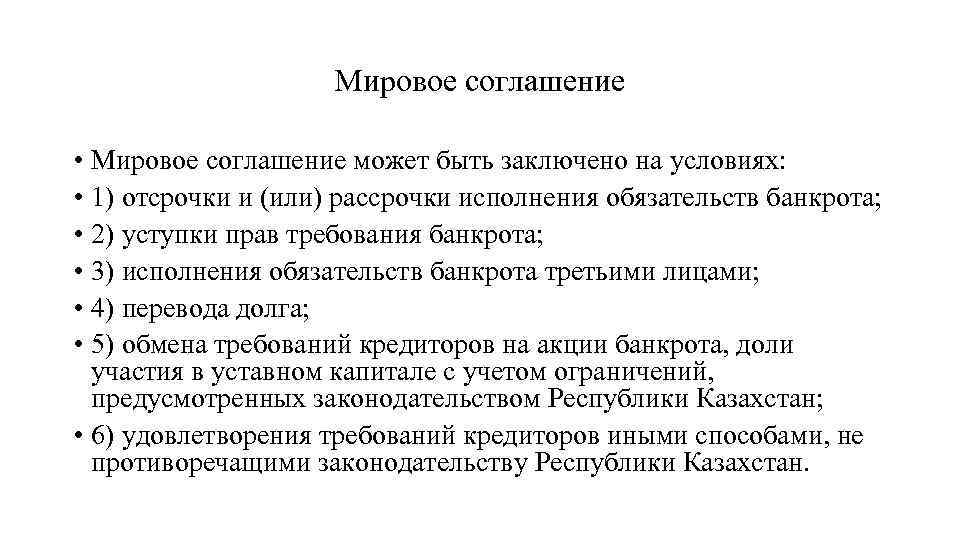 Мировое соглашение

• Мировое соглашение может быть заключено на условиях:
• 1) отсрочки и (или) рассрочки исполнения обязательств банкрота;
• 2) уступки прав требования банкрота;
• 3) исполнения обязательств банкрота третьими лицами;
• 4) перевода долга;
• 5) обмена требований кредиторов на акции банкрота, доли участия в уставном капитале с учетом ограничений, предусмотренных законодательством Республики Казахстан;
• 6) удовлетворения требований кредиторов иными способами, не противоречащими законодательству Республики Казахстан.